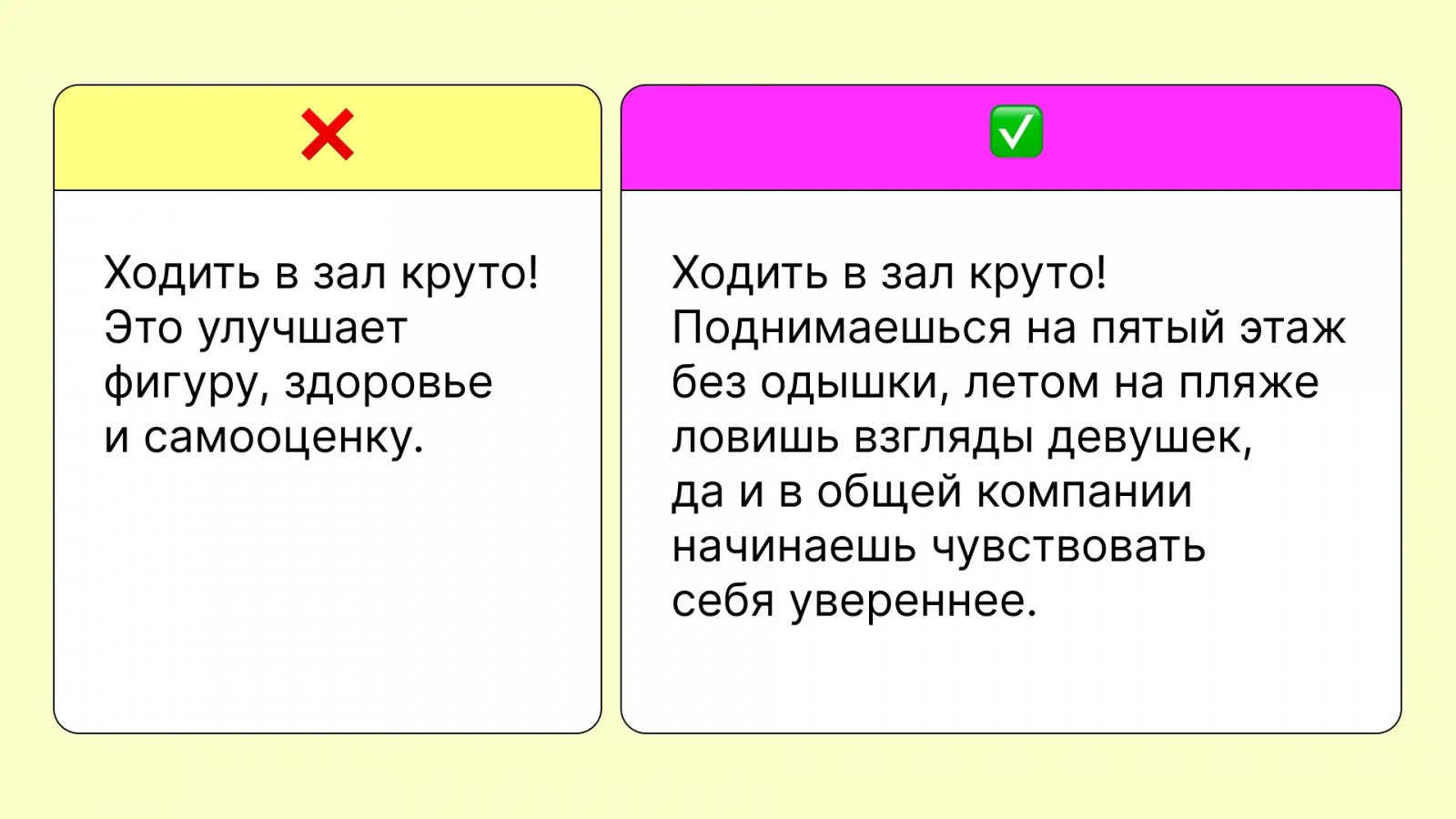 ❌

Ходить в зал круто! Это улучшает фигуру, здоровье и самооценку.

✅

Ходить в зал круто! Поднимаешься на пятый этаж без одышки, летом на пляже ловишь взгляды девушек, да и в общей компании начинаешь чувствовать себя увереннее.